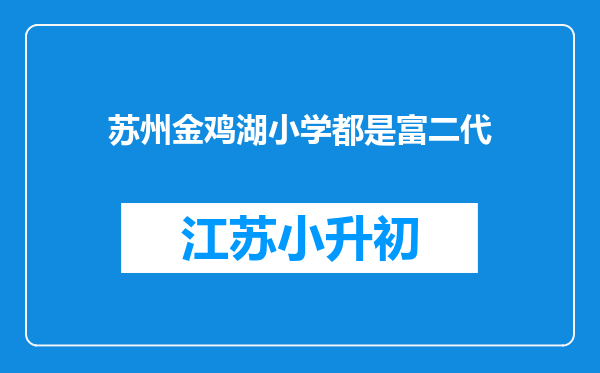 苏州金鸡湖小学都是富二代

江苏小升初